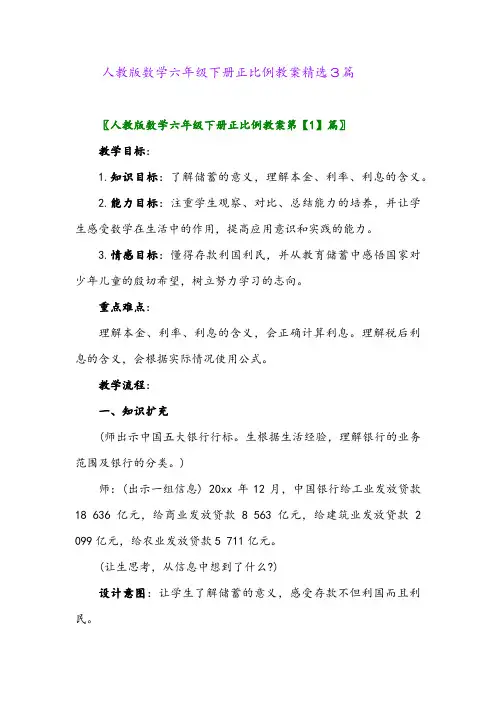 人教版数学六年级下册正比例教案精选3篇

〖人教版数学六年级下册正比例教案第【1】篇〗

教学目标:

1.知识目标：了解储蓄的意义，理解本金、利率、利息的含义。

2.能力目标：注重学生观察、对比、总结能力的培养，并让学生感受数学在生活中的作用，提高应用意识和实践的能力。

3.情感目标：懂得存款利国利民，并从教育储蓄中感悟国家对少年儿童的殷切希望，树立努力学习的志向。

重点难点:

理解本金、利率、利息的含义，会正确计算利息。理解税后利息的含义，会根据实际情况使用公式。

教学流程:

一、知识扩充

(师出示中国五大银行行标。生根据生活经验，理解银行的业务范围及银行的分类。)

师：(出示一组信息) 20xx 年 12 月，中国银行给工业发放贷款 18 636 亿元，给商业发放贷款 8 563 亿元，给建筑业发放贷款 2 099 亿元，给农业发放贷款 5 711 亿元。

(让生思考，从信息中想到了什么?)

设计意图：让学生了解储蓄的意义，感受存款不但利国而且利民。